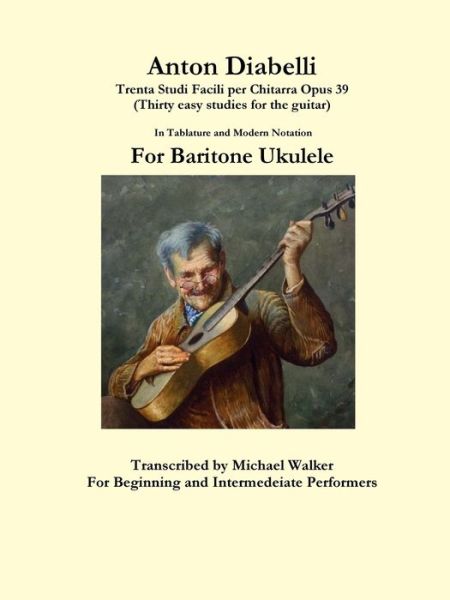 Anton Diabelli
Trenta Studi Facili per Chitarra Opus 39
(Thirty easy studies for the guitar)

In Tablature and Modern Notation

For Baritone Ukulele

Transcribed by Michael Walker
For Beginning and Intermedeiate Performers